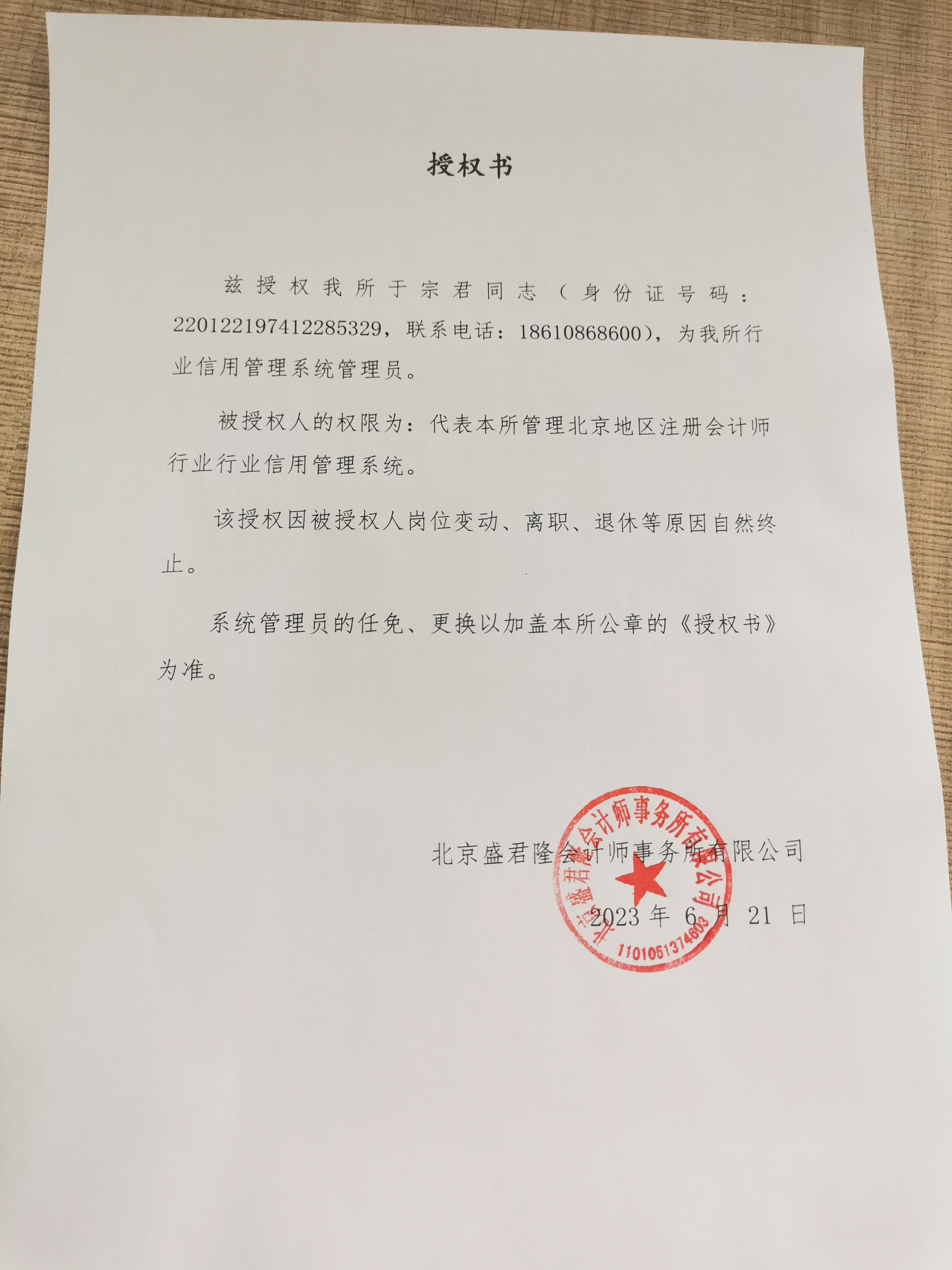 授权书

兹授权我所于宗君同志（身份证号码：220122197412285329，联系电话：18610868600），为我所行业信用管理系统管理员。

被授权人的权限为：代表本所管理北京地区注册会计师行业行业信用管理系统。

该授权因被授权人岗位变动、离职、退休等原因自然终止。

系统管理员的任免、更换以加盖本所公章的《授权书》为准。

北京盛君隆会计师事务所有限公司

2023 年 6 月 21 日

北京盛君隆会计师事务所有限公司
1101051374803